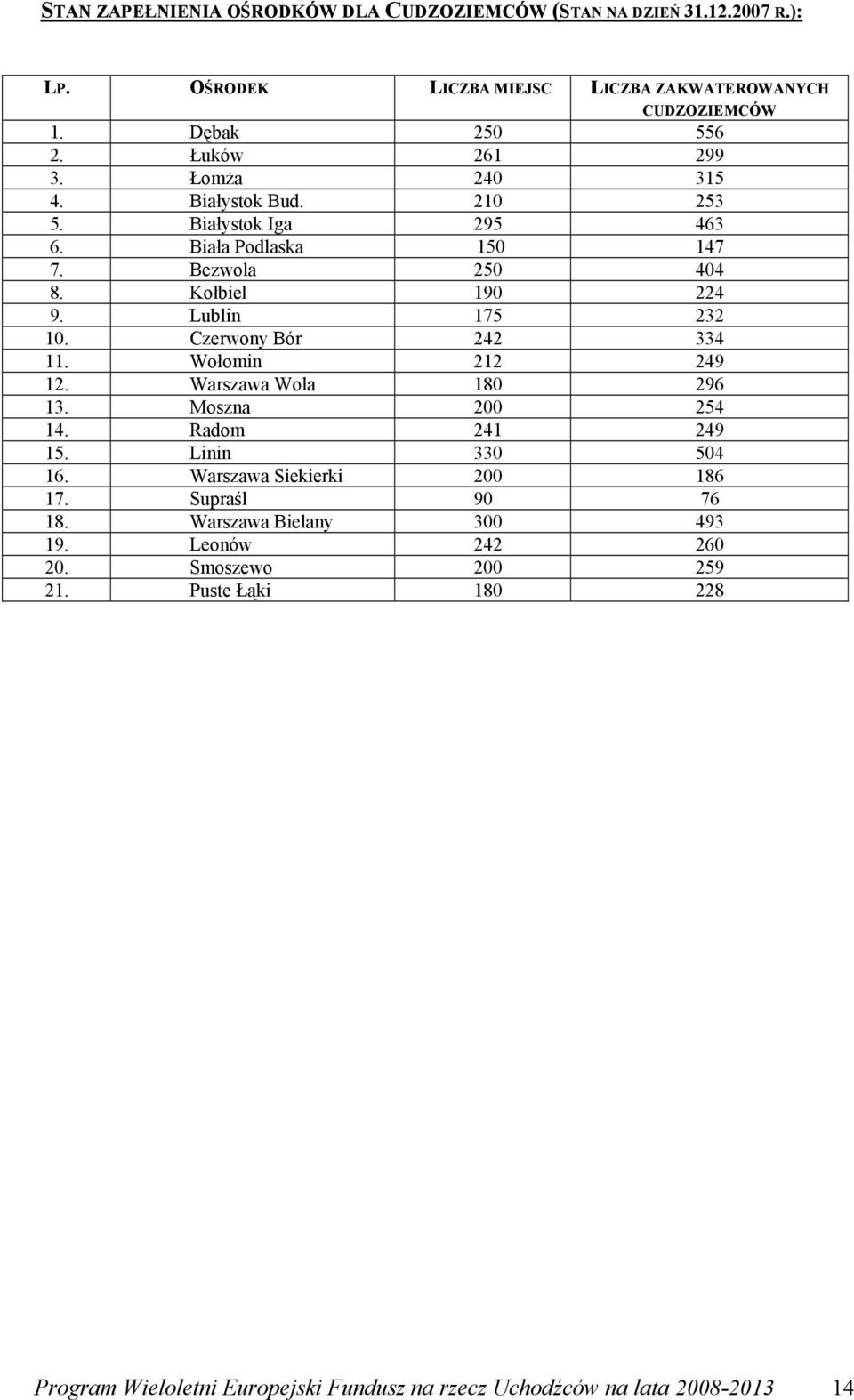 STAN ZAPEŁNIENIA OŚRODKÓW DLA CUDZOZIEMCÓW (STAN NA DZIEŃ 31.12.2007 R.):

| LP. | OŚRODEK | LICZBA MIEJSC | LICZBA ZAKWATEROWANYCH CUDZOZIEMCÓW |
|---|---|---|---|
| 1. | Dębak | 250 | 556 |
| 2. | Łuków | 261 | 299 |
| 3. | Łomża | 240 | 315 |
| 4. | Białystok Bud. | 210 | 253 |
| 5. | Białystok Iga | 295 | 463 |
| 6. | Biała Podlaska | 150 | 147 |
| 7. | Bezwola | 250 | 404 |
| 8. | Kołbiel | 190 | 224 |
| 9. | Lublin | 175 | 232 |
| 10. | Czerwony Bór | 242 | 334 |
| 11. | Wołomin | 212 | 249 |
| 12. | Warszawa Wola | 180 | 296 |
| 13. | Moszna | 200 | 254 |
| 14. | Radom | 241 | 249 |
| 15. | Linin | 330 | 504 |
| 16. | Warszawa Siekierki | 200 | 186 |
| 17. | Supraśl | 90 | 76 |
| 18. | Warszawa Bielany | 300 | 493 |
| 19. | Leonów | 242 | 260 |
| 20. | Smoszewo | 200 | 259 |
| 21. | Puste Łąki | 180 | 228 |

Program Wieloletni Europejski Fundusz na rzecz Uchodźców na lata 2008-2013 14